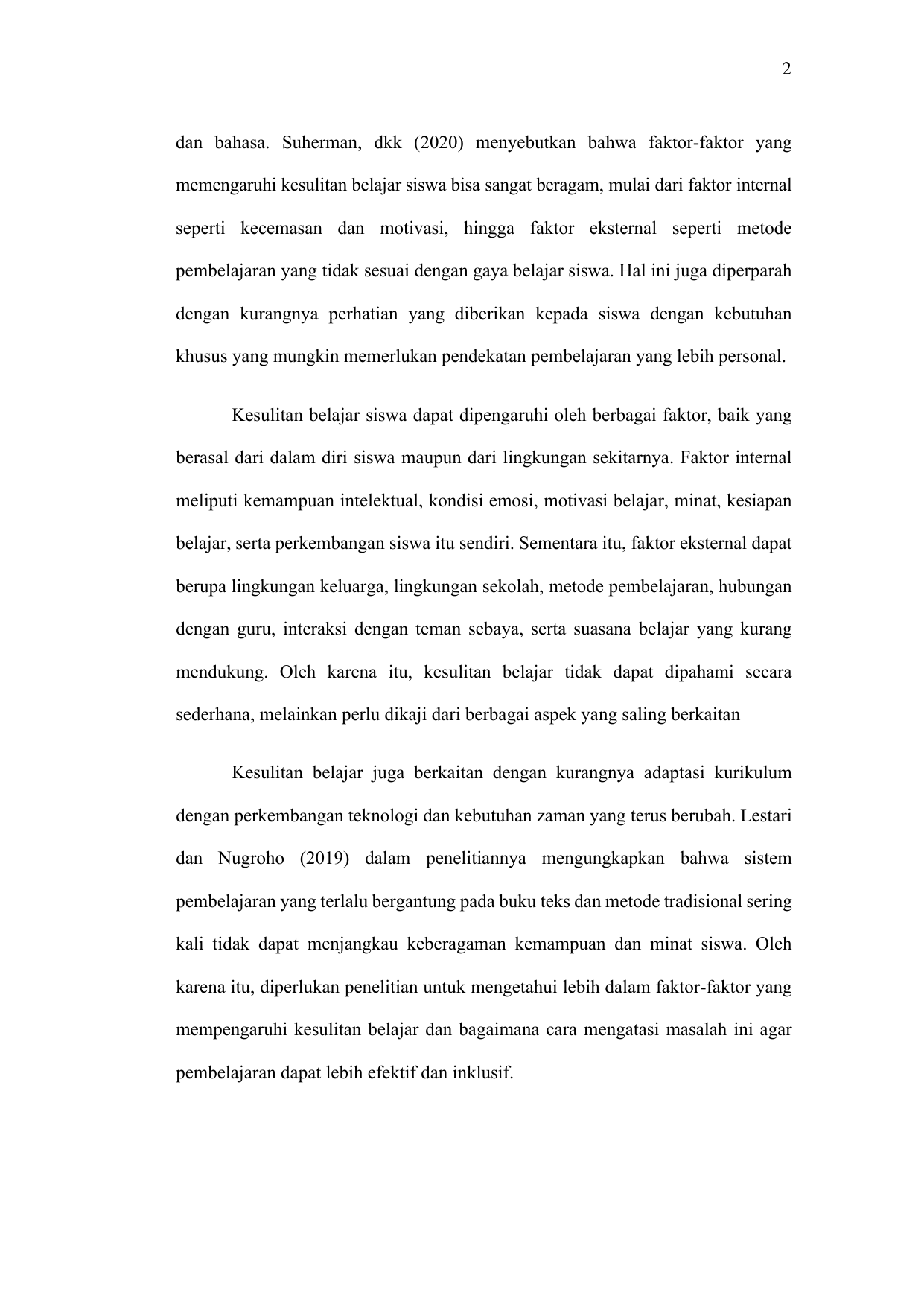 2

dan bahasa. Suherman, dkk (2020) menyebutkan bahwa faktor-faktor yang memengaruhi kesulitan belajar siswa bisa sangat beragam, mulai dari faktor internal seperti kecemasan dan motivasi, hingga faktor eksternal seperti metode pembelajaran yang tidak sesuai dengan gaya belajar siswa. Hal ini juga diperparah dengan kurangnya perhatian yang diberikan kepada siswa dengan kebutuhan khusus yang mungkin memerlukan pendekatan pembelajaran yang lebih personal.

Kesulitan belajar siswa dapat dipengaruhi oleh berbagai faktor, baik yang berasal dari dalam diri siswa maupun dari lingkungan sekitarnya. Faktor internal meliputi kemampuan intelektual, kondisi emosi, motivasi belajar, minat, kesiapan belajar, serta perkembangan siswa itu sendiri. Sementara itu, faktor eksternal dapat berupa lingkungan keluarga, lingkungan sekolah, metode pembelajaran, hubungan dengan guru, interaksi dengan teman sebaya, serta suasana belajar yang kurang mendukung. Oleh karena itu, kesulitan belajar tidak dapat dipahami secara sederhana, melainkan perlu dikaji dari berbagai aspek yang saling berkaitan

Kesulitan belajar juga berkaitan dengan kurangnya adaptasi kurikulum dengan perkembangan teknologi dan kebutuhan zaman yang terus berubah. Lestari dan Nugroho (2019) dalam penelitiannya mengungkapkan bahwa sistem pembelajaran yang terlalu bergantung pada buku teks dan metode tradisional sering kali tidak dapat menjangkau keberagaman kemampuan dan minat siswa. Oleh karena itu, diperlukan penelitian untuk mengetahui lebih dalam faktor-faktor yang mempengaruhi kesulitan belajar dan bagaimana cara mengatasi masalah ini agar pembelajaran dapat lebih efektif dan inklusif.